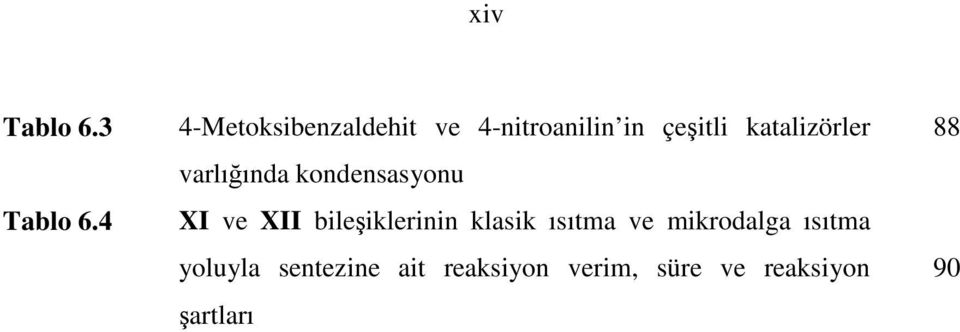 xiv

Tablo 6.3 4-Metoksibenzaldehit ve 4-nitroanilin'in çeşitli katalizörler varlığında kondensasyonu 88

Tablo 6.4 XI ve XII bileşiklerinin klasik ısıtma ve mikrodalga ısıtma yoluyla sentezine ait reaksiyon verim, süre ve reaksiyon şartları 90